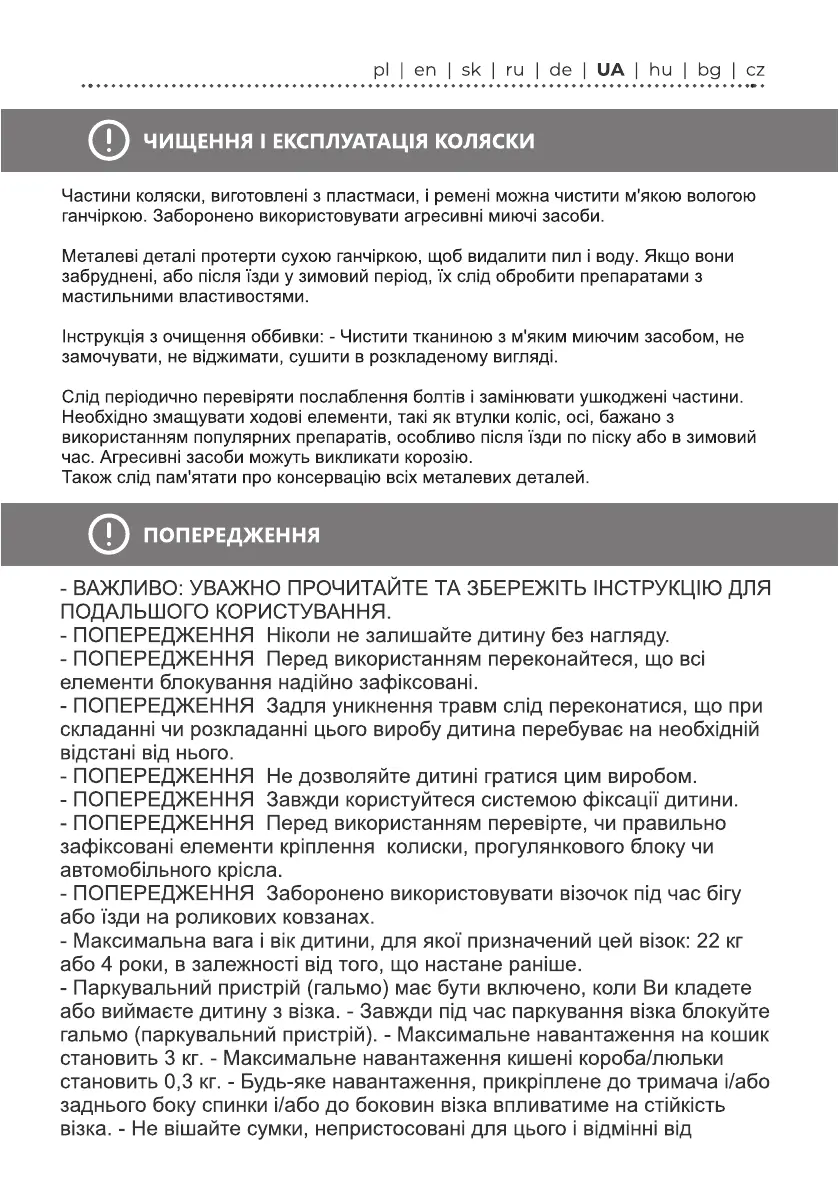 pl | en | sk | ru | de | UA | hu | bg | cz

ЧИЩЕННЯ І ЕКСПЛУАТАЦІЯ КОЛЯСКИ

Частини коляски, виготовлені з пластмаси, і ремені можна чистити м'якою вологою ганчіркою. Заборонено використовувати агресивні миючі засоби.

Металеві деталі протерти сухою ганчіркою, щоб видалити пил і воду. Якщо вони забруднені, або після їзди у зимовий період, їх слід обробити препаратами з мастильними властивостями.

Інструкція з очищення оббивки: - Чистити тканиною з м'яким миючим засобом, не замочувати, не віджимати, сушити в розкладеному вигляді.

Слід періодично перевіряти послаблення болтів і замінювати ушкоджені частини. Необхідно змащувати ходові елементи, такі як втулки коліс, осі, бажано з використанням популярних препаратів, особливо після їзди по піску або в зимовий час. Агресивні засоби можуть викликати корозію.
Також слід пам'ятати про консервацію всіх металевих деталей.

ПОПЕРЕДЖЕННЯ

- ВАЖЛИВО: УВАЖНО ПРОЧИТАЙТЕ ТА ЗБЕРЕЖІТЬ ІНСТРУКЦІЮ ДЛЯ ПОДАЛЬШОГО КОРИСТУВАННЯ.
- ПОПЕРЕДЖЕННЯ Ніколи не залишайте дитину без нагляду.
- ПОПЕРЕДЖЕННЯ Перед використанням переконайтеся, що всі елементи блокування надійно зафіксовані.
- ПОПЕРЕДЖЕННЯ Задля уникнення травм слід переконатися, що при складанні чи розкладанні цього виробу дитина перебуває на необхідній відстані від нього.
- ПОПЕРЕДЖЕННЯ Не дозволяйте дитині гратися цим виробом.
- ПОПЕРЕДЖЕННЯ Завжди користуйтеся системою фіксації дитини.
- ПОПЕРЕДЖЕННЯ Перед використанням перевірте, чи правильно зафіксовані елементи кріплення колиски, прогулянкового блоку чи автомобільного крісла.
- ПОПЕРЕДЖЕННЯ Заборонено використовувати візочок під час бігу або їзди на роликових ковзанах.
- Максимальна вага і вік дитини, для якої призначений цей візок: 22 кг або 4 роки, в залежності від того, що настане раніше.
- Паркувальний пристрій (гальмо) має бути включено, коли Ви кладете або виймаєте дитину з візка. - Завжди під час паркування візка блокуйте гальмо (паркувальний пристрій). - Максимальне навантаження на кошик становить 3 кг. - Максимальне навантаження кишені короба/люльки становить 0,3 кг. - Будь-яке навантаження, прикріплене до тримача і/або заднього боку спинки і/або до боковин візка впливатиме на стійкість візка. - Не вішайте сумки, непристосовані для цього і відмінні від